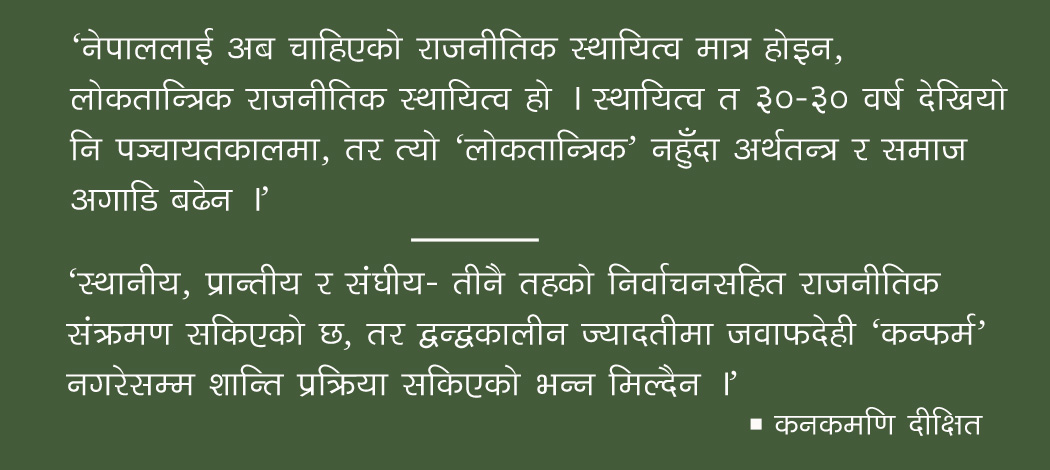 ‘नेपाललाई अब चाहिएको राजनीतिक स्थायित्व मात्र होइन, लोकतान्त्रिक राजनीतिक स्थायित्व हो । स्थायित्व त ३०-३० वर्ष देखियो नि पञ्चायतकालमा, तर त्यो ‘लोकतान्त्रिक’ नहुँदा अर्थतन्त्र र समाज अगाडि बढेन ।’

‘स्थानीय, प्रान्तीय र संघीय- तीनै तहको निर्वाचनसहित राजनीतिक संक्रमण सकिएको छ, तर द्वन्द्वकालीन ज्यादतीमा जवाफदेही ‘कन्फर्म’ नगरेसम्म शान्ति प्रक्रिया सकिएको भन्न मिल्दैन ।’

▪ कनकमणि दीक्षित